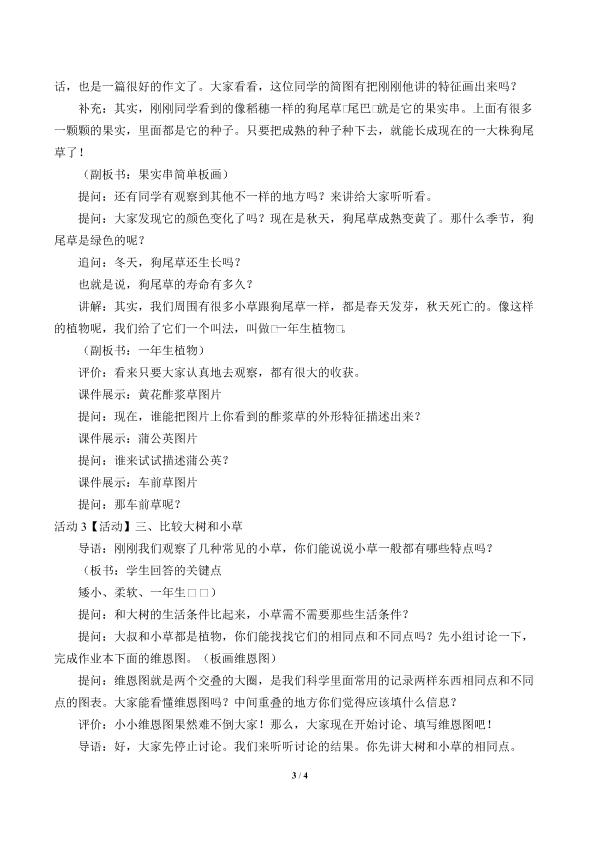 话，也是一篇很好的作文了。大家看看，这位同学的简图有把刚刚他讲的特征画出来吗？

补充：其实，刚刚同学看到的像稻穗一样的狗尾草□尾巴□就是它的果实串。上面有很多一颗颗的果实，里面都是它的种子。只要把成熟的种子种下去，就能长成现在的一大株狗尾草了！

（副板书：果实串简单板画）

提问：还有同学有观察到其他不一样的地方吗？来讲给大家听听看。

提问：大家发现它的颜色变化了吗？现在是秋天，狗尾草成熟变黄了。那什么季节，狗尾草是绿色的呢？

追问：冬天，狗尾草还生长吗？

也就是说，狗尾草的寿命有多久？

讲解：其实，我们周围有很多小草跟狗尾草一样，都是春天发芽，秋天死亡的。像这样的植物呢，我们给了它们一个叫法，叫做□一年生植物□。

（副板书：一年生植物）

评价：看来只要大家认真地去观察，都有很大的收获。

课件展示：黄花酢浆草图片

提问：现在，谁能把图片上你看到的酢浆草的外形特征描述出来？

课件展示：蒲公英图片

提问：谁来试试描述蒲公英？

课件展示：车前草图片

提问：那车前草呢？

活动 3【活动】三、比较大树和小草

导语：刚刚我们观察了几种常见的小草，你们能说说小草一般都有哪些特点吗？

（板书：学生回答的关键点

矮小、柔软、一年生□□）

提问：和大树的生活条件比起来，小草需不需要那些生活条件？

提问：大叔和小草都是植物，你们能找找它们的相同点和不同点吗？先小组讨论一下，完成作业本下面的维恩图。（板画维恩图）

提问：维恩图就是两个交叠的大圈，是我们科学里面常用的记录两样东西相同点和不同点的图表。大家能看懂维恩图吗？中间重叠的地方你们觉得应该填什么信息？

评价：小小维恩图果然难不倒大家！那么，大家现在开始讨论、填写维恩图吧！

导语：好，大家先停止讨论。我们来听听讨论的结果。你先讲大树和小草的相同点。

3 / 4